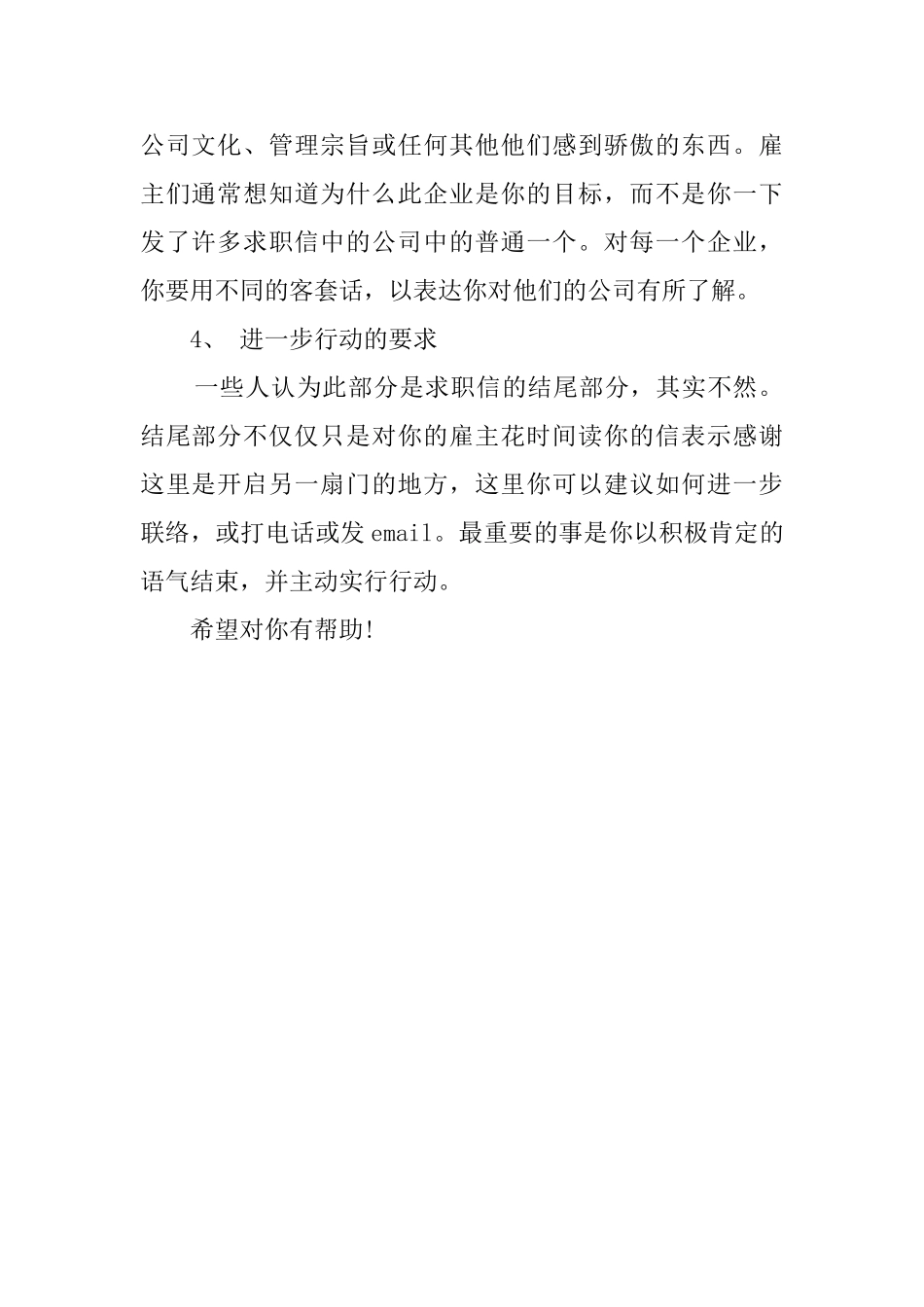 公司文化、管理宗旨或任何其他他们感到骄傲的东西。雇主们通常想知道为什么此企业是你的目标，而不是你一下发了许多求职信中的公司中的普通一个。对每一个企业，你要用不同的客套话，以表达你对他们的公司有所了解。

4、 进一步行动的要求

一些人认为此部分是求职信的结尾部分，其实不然。结尾部分不仅仅只是对你的雇主花时间读你的信表示感谢这里是开启另一扇门的地方，这里你可以建议如何进一步联络，或打电话或发 email。最重要的事是你以积极肯定的语气结束，并主动实行行动。

希望对你有帮助!